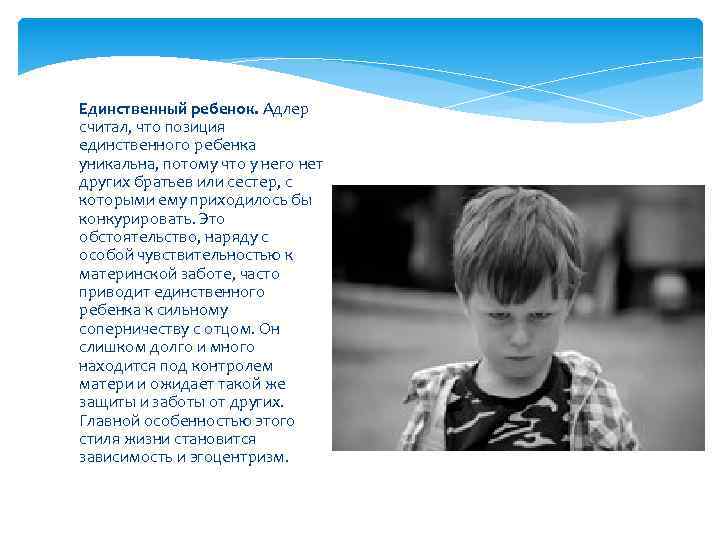 Единственный ребенок. Адлер считал, что позиция единственного ребенка уникальна, потому что у него нет других братьев или сестер, с которыми ему приходилось бы конкурировать. Это обстоятельство, наряду с особой чувствительностью к материнской заботе, часто приводит единственного ребенка к сильному соперничеству с отцом. Он слишком долго и много находится под контролем матери и ожидает такой же защиты и заботы от других. Главной особенностью этого стиля жизни становится зависимость и эгоцентризм.